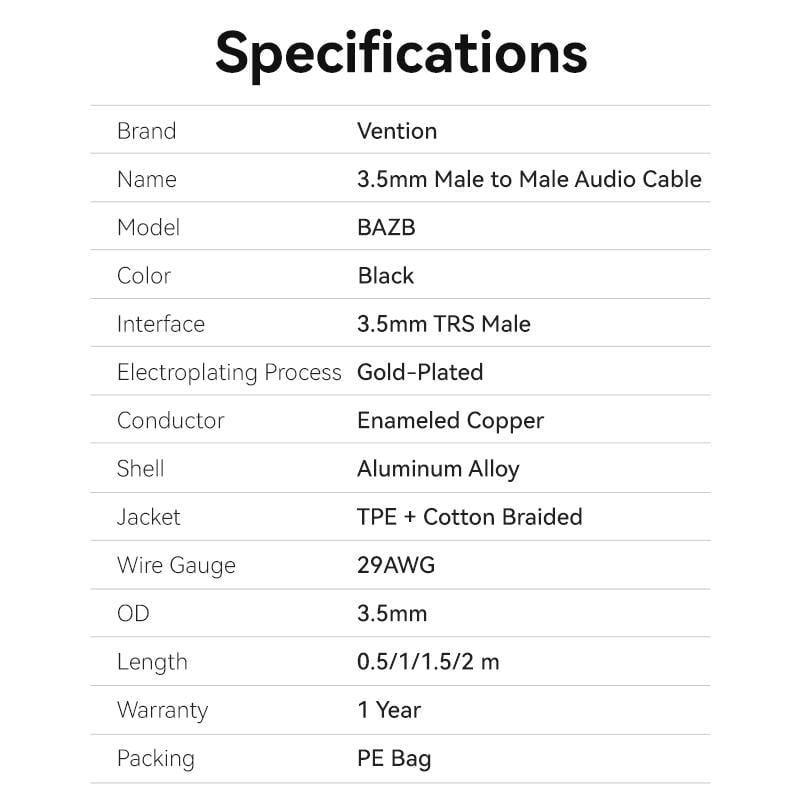 Specifications

Brand
Vention

Name
3.5mm Male to Male Audio Cable

Model
BAZB

Color
Black

Interface
3.5mm TRS Male

Electroplating Process
Gold-Plated

Conductor
Enameled Copper

Shell
Aluminum Alloy

Jacket
TPE + Cotton Braided

Wire Gauge
29AWG

OD
3.5mm

Length
0.5/1/1.5/2 m

Warranty
1 Year

Packing
PE Bag